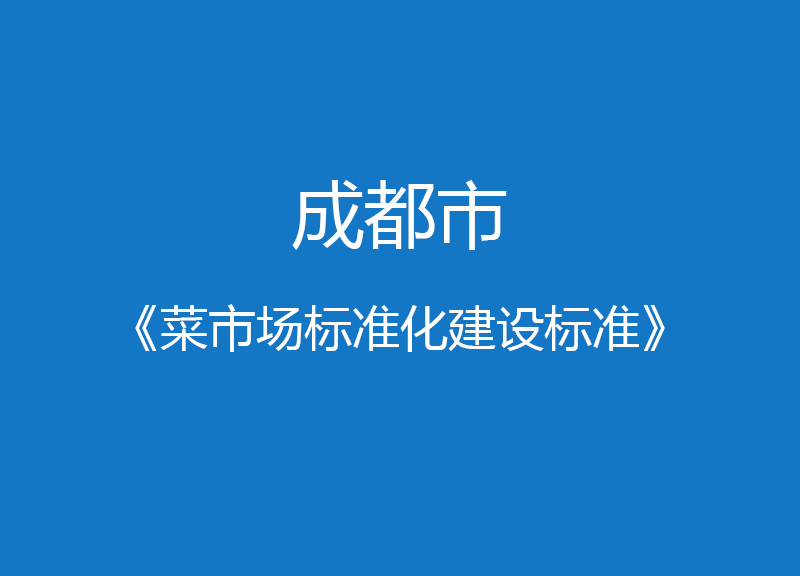 成都市

《菜市场标准化建设标准》